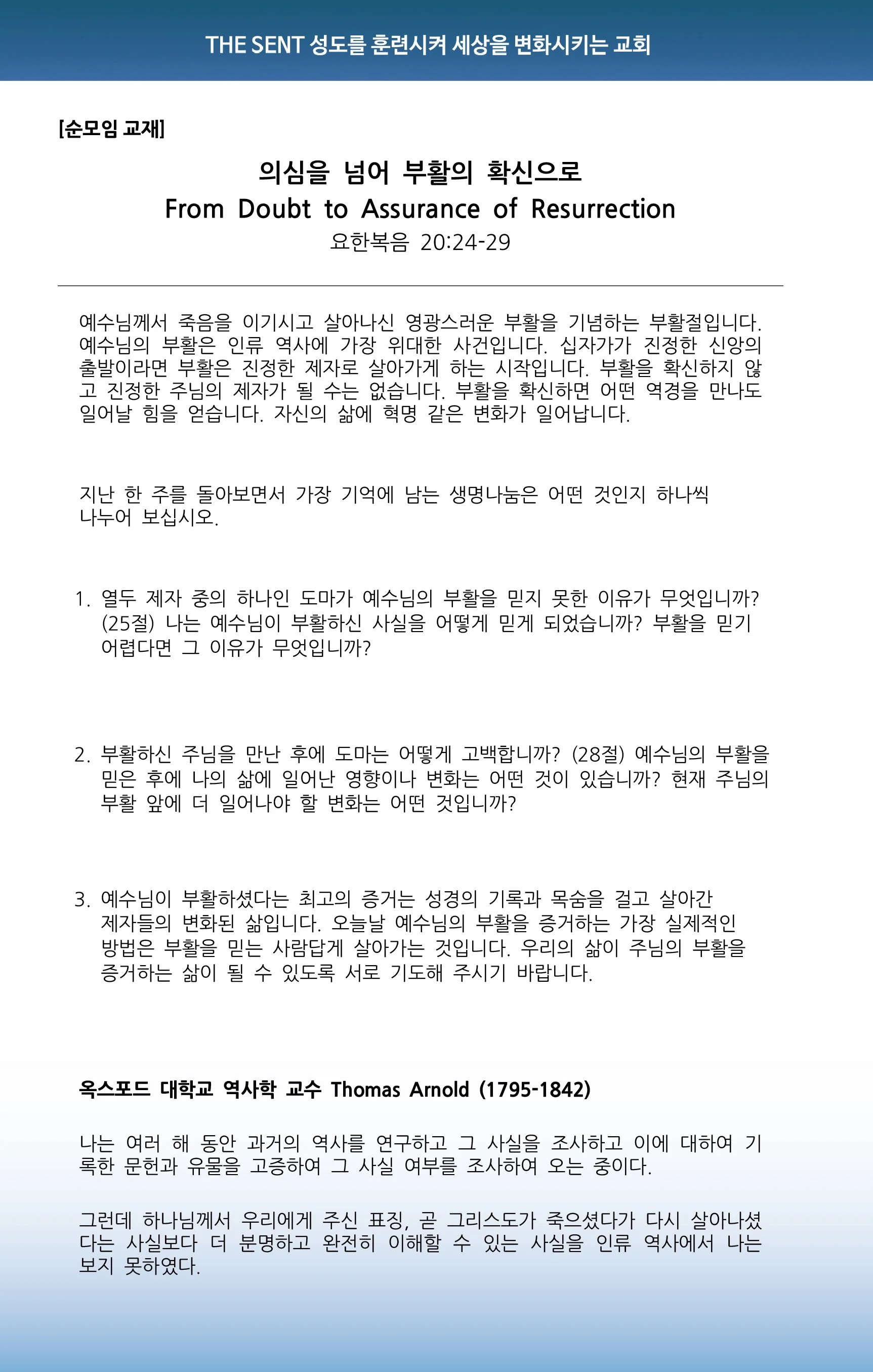 THE SENT 성도를 훈련시켜 세상을 변화시키는 교회

[순모임 교재]

의심을 넘어 부활의 확신으로
From Doubt to Assurance of Resurrection
요한복음 20:24-29

예수님께서 죽음을 이기시고 살아나신 영광스러운 부활을 기념하는 부활절입니다. 예수님의 부활은 인류 역사에 가장 위대한 사건입니다. 십자가가 진정한 신앙의 출발이라면 부활은 진정한 제자로 살아가게 하는 시작입니다. 부활을 확신하지 않고 진정한 주님의 제자가 될 수는 없습니다. 부활을 확신하면 어떤 역경을 만나도 일어날 힘을 얻습니다. 자신의 삶에 혁명 같은 변화가 일어납니다.

지난 한 주를 돌아보면서 가장 기억에 남는 생명나눔은 어떤 것인지 하나씩 나누어 보십시오.

1. 열두 제자 중의 하나인 도마가 예수님의 부활을 믿지 못한 이유가 무엇입니까? (25절) 나는 예수님이 부활하신 사실을 어떻게 믿게 되었습니까? 부활을 믿기 어렵다면 그 이유가 무엇입니까?

2. 부활하신 주님을 만난 후에 도마는 어떻게 고백합니까? (28절) 예수님의 부활을 믿은 후에 나의 삶에 일어난 영향이나 변화는 어떤 것이 있습니까? 현재 주님의 부활 앞에 더 일어나야 할 변화는 어떤 것입니까?

3. 예수님이 부활하셨다는 최고의 증거는 성경의 기록과 목숨을 걸고 살아간 제자들의 변화된 삶입니다. 오늘날 예수님의 부활을 증거하는 가장 실제적인 방법은 부활을 믿는 사람답게 살아가는 것입니다. 우리의 삶이 주님의 부활을 증거하는 삶이 될 수 있도록 서로 기도해 주시기 바랍니다.

옥스포드 대학교 역사학 교수 Thomas Arnold (1795-1842)

나는 여러 해 동안 과거의 역사를 연구하고 그 사실을 조사하고 이에 대하여 기록한 문헌과 유물을 고증하여 그 사실 여부를 조사하여 오는 중이다.

그런데 하나님께서 우리에게 주신 표징, 곧 그리스도가 죽으셨다가 다시 살아나셨다는 사실보다 더 분명하고 완전히 이해할 수 있는 사실을 인류 역사에서 나는 보지 못하였다.